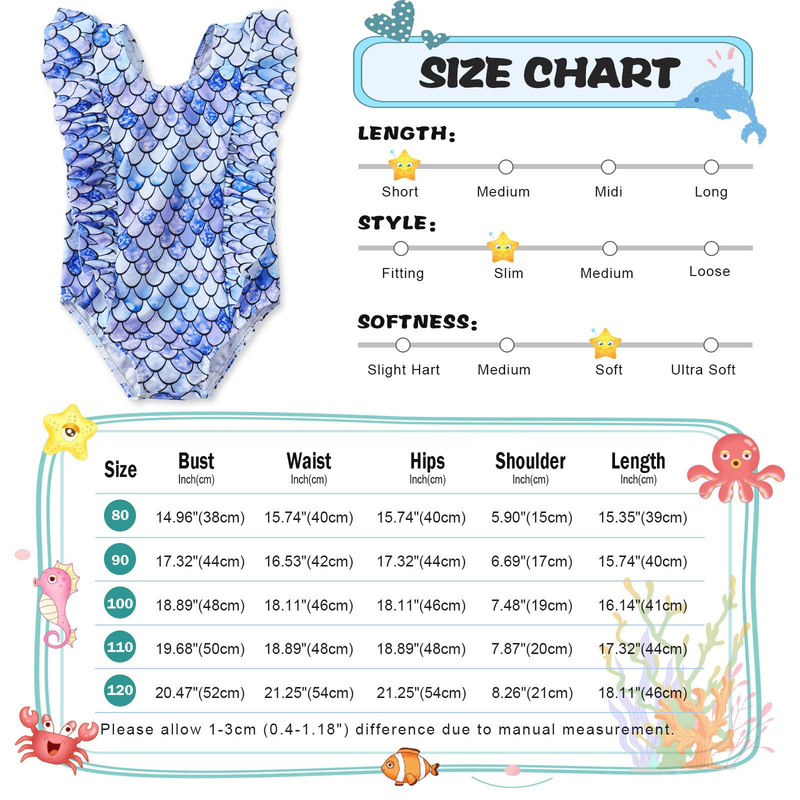 SIZE CHART

LENGTH:

Short Medium Midi Long

STYLE:

Fitting Slim Medium Loose

SOFTNESS:

Slight Hart Medium Soft Ultra Soft

| Size | Bust Inch(cm) | Waist Inch(cm) | Hips Inch(cm) | Shoulder Inch(cm) | Length Inch(cm) |
|---|---|---|---|---|---|
| 80 | 14.96"(38cm) | 15.74"(40cm) | 15.74"(40cm) | 5.90"(15cm) | 15.35"(39cm) |
| 90 | 17.32"(44cm) | 16.53"(42cm) | 17.32"(44cm) | 6.69"(17cm) | 15.74"(40cm) |
| 100 | 18.89"(48cm) | 18.11"(46cm) | 18.11"(46cm) | 7.48"(19cm) | 16.14"(41cm) |
| 110 | 19.68"(50cm) | 18.89"(48cm) | 18.89"(48cm) | 7.87"(20cm) | 17.32"(44cm) |
| 120 | 20.47"(52cm) | 21.25"(54cm) | 21.25"(54cm) | 8.26"(21cm) | 18.11"(46cm) |

Please allow 1-3cm (0.4-1.18") difference due to manual measurement.